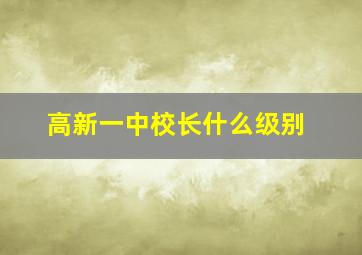 高新一中校长什么级别